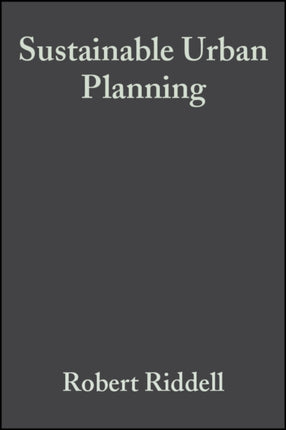 Sustainable Urban Planning

Robert Riddell